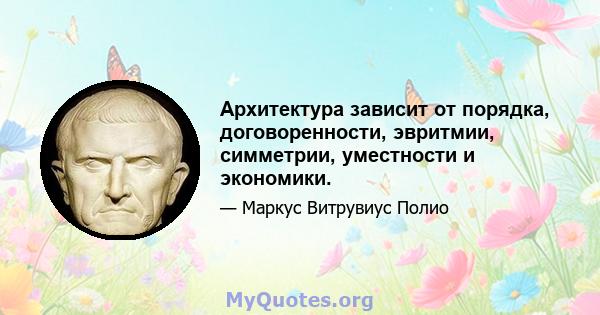 Архитектура зависит от порядка, договоренности, эвритмии, симметрии, уместности и экономики.

— Маркус Витрувиус Полио

MyQuotes.org